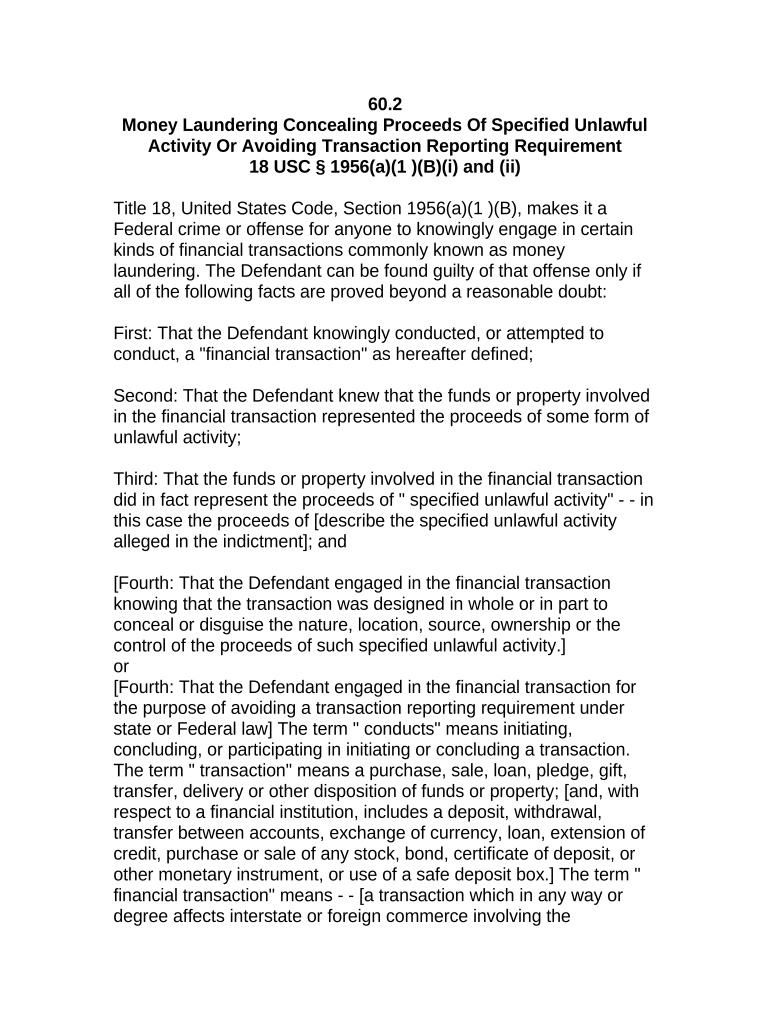 60.2
Money Laundering Concealing Proceeds Of Specified Unlawful Activity Or Avoiding Transaction Reporting Requirement
18 USC § 1956(a)(1 )(B)(i) and (ii)

Title 18, United States Code, Section 1956(a)(1 )(B), makes it a Federal crime or offense for anyone to knowingly engage in certain kinds of financial transactions commonly known as money laundering. The Defendant can be found guilty of that offense only if all of the following facts are proved beyond a reasonable doubt:

First: That the Defendant knowingly conducted, or attempted to conduct, a "financial transaction" as hereafter defined;

Second: That the Defendant knew that the funds or property involved in the financial transaction represented the proceeds of some form of unlawful activity;

Third: That the funds or property involved in the financial transaction did in fact represent the proceeds of " specified unlawful activity" - - in this case the proceeds of [describe the specified unlawful activity alleged in the indictment]; and

[Fourth: That the Defendant engaged in the financial transaction knowing that the transaction was designed in whole or in part to conceal or disguise the nature, location, source, ownership or the control of the proceeds of such specified unlawful activity.]
or
[Fourth: That the Defendant engaged in the financial transaction for the purpose of avoiding a transaction reporting requirement under state or Federal law] The term " conducts" means initiating, concluding, or participating in initiating or concluding a transaction. The term " transaction" means a purchase, sale, loan, pledge, gift, transfer, delivery or other disposition of funds or property; [and, with respect to a financial institution, includes a deposit, withdrawal, transfer between accounts, exchange of currency, loan, extension of credit, purchase or sale of any stock, bond, certificate of deposit, or other monetary instrument, or use of a safe deposit box.] The term " financial transaction" means - - [a transaction which in any way or degree affects interstate or foreign commerce involving the